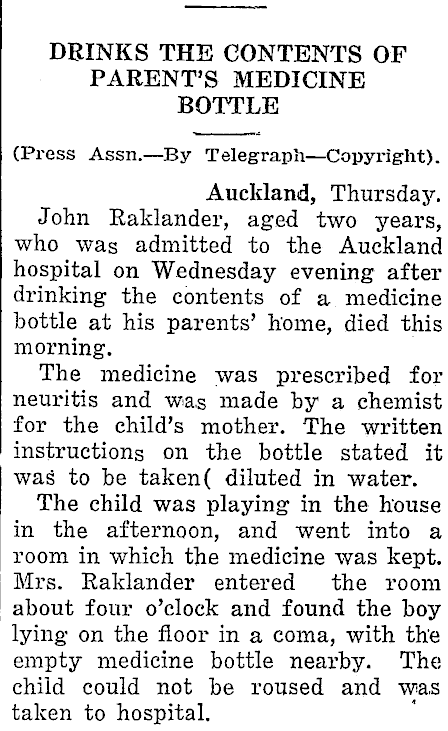 DRINKS THE CONTENTS OF PARENT'S MEDICINE BOTTLE

(Press Assn.—By Telegraph—Copyright).

Auckland, Thursday.

John Raklander, aged two years, who was admitted to the Auckland hospital on Wednesday evening after drinking the contents of a medicine bottle at his parents' home, died this morning.

The medicine was prescribed for neuritis and was made by a chemist for the child's mother. The written instructions on the bottle stated it was to be taken( diluted in water.

The child was playing in the house in the afternoon, and went into a room in which the medicine was kept. Mrs. Raklander entered the room about four o'clock and found the boy lying on the floor in a coma, with the empty medicine bottle nearby. The child could not be roused and was taken to hospital.